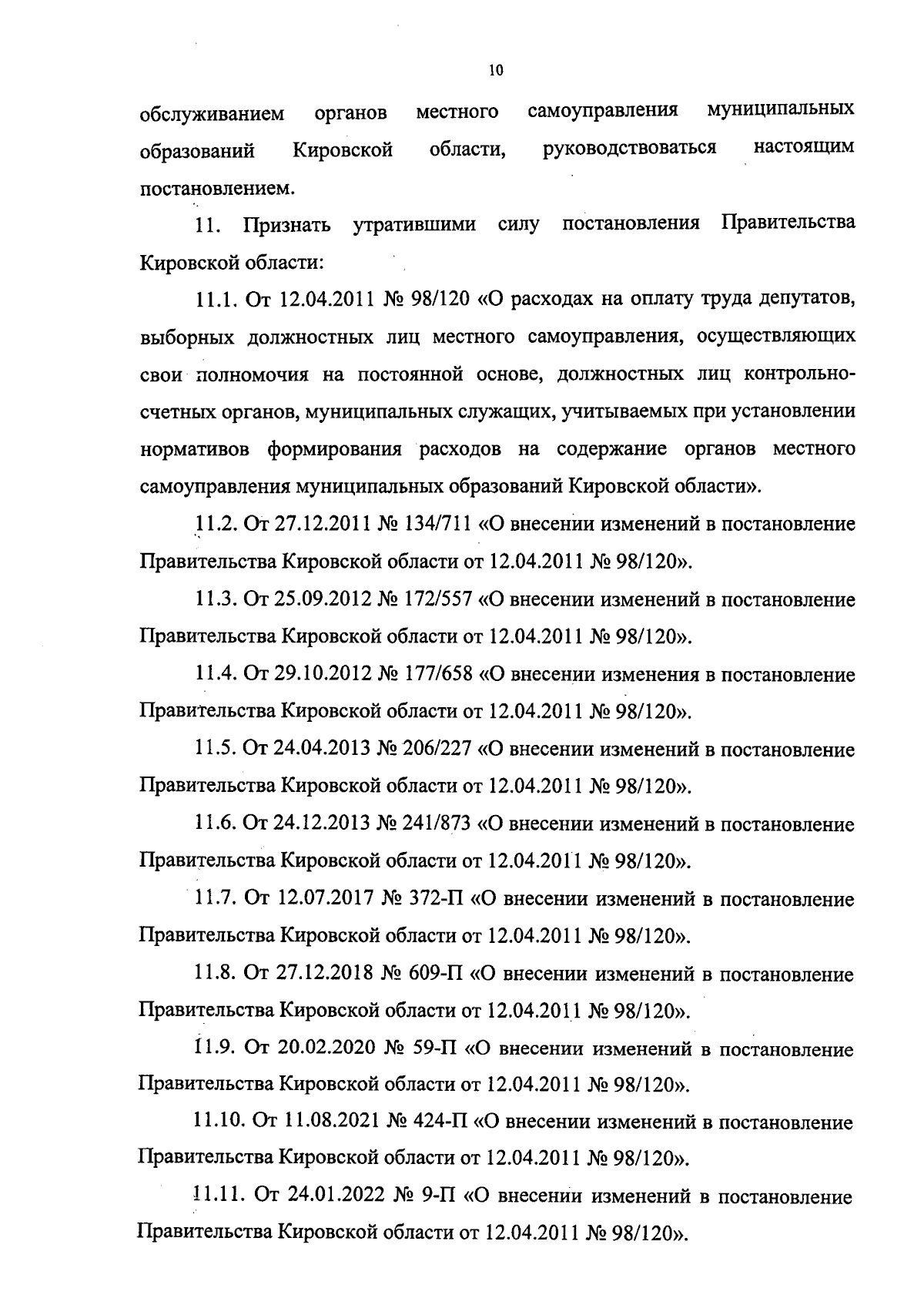 10

обслуживанием органов местного самоуправления муниципальных образований Кировской области, руководствоваться настоящим постановлением.

11. Признать утратившими силу постановления Правительства Кировской области:

11.1. От 12.04.2011 № 98/120 «О расходах на оплату труда депутатов, выборных должностных лиц местного самоуправления, осуществляющих свои полномочия на постоянной основе, должностных лиц контрольно-счетных органов, муниципальных служащих, учитываемых при установлении нормативов формирования расходов на содержание органов местного самоуправления муниципальных образований Кировской области».

11.2. От 27.12.2011 № 134/711 «О внесении изменений в постановление Правительства Кировской области от 12.04.2011 № 98/120».

11.3. От 25.09.2012 № 172/557 «О внесении изменений в постановление Правительства Кировской области от 12.04.2011 № 98/120».

11.4. От 29.10.2012 № 177/658 «О внесении изменения в постановление Правительства Кировской области от 12.04.2011 № 98/120».

11.5. От 24.04.2013 № 206/227 «О внесении изменений в постановление Правительства Кировской области от 12.04.2011 № 98/120».

11.6. От 24.12.2013 № 241/873 «О внесении изменений в постановление Правительства Кировской области от 12.04.2011 № 98/120».

11.7. От 12.07.2017 № 372-П «О внесении изменений в постановление Правительства Кировской области от 12.04.2011 № 98/120».

11.8. От 27.12.2018 № 609-П «О внесении изменений в постановление Правительства Кировской области от 12.04.2011 № 98/120».

11.9. От 20.02.2020 № 59-П «О внесении изменений в постановление Правительства Кировской области от 12.04.2011 № 98/120».

11.10. От 11.08.2021 № 424-П «О внесении изменений в постановление Правительства Кировской области от 12.04.2011 № 98/120».

11.11. От 24.01.2022 № 9-П «О внесении изменений в постановление Правительства Кировской области от 12.04.2011 № 98/120».